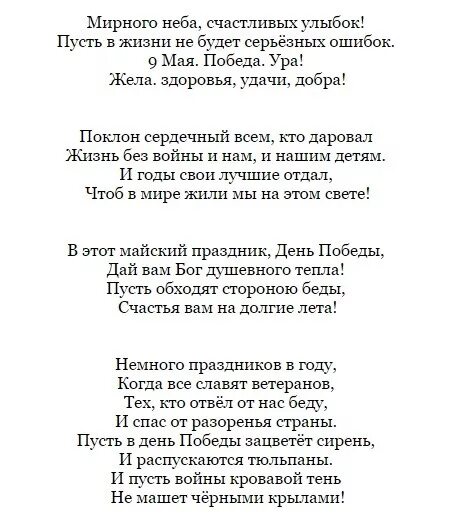 Мирного неба, счастливых улыбок!
Пусть в жизни не будет серьёзных ошибок.
9 Мая. Победа. Ура!
Жела. здоровья, удачи, добра!

Поклон сердечный всем, кто даровал
Жизнь без войны и нам, и нашим детям.
И годы свои лучшие отдал,
Чтоб в мире жили мы на этом свете!

В этот майский праздник, День Победы,
Дай вам Бог душевного тепла!
Пусть обходят стороною беды,
Счастья вам на долгие лета!

Немного праздников в году,
Когда все славят ветеранов,
Тех, кто отвёл от нас беду,
И спас от разоренья страны.
Пусть в день Победы зацветёт сирень,
И распускаются тюльпаны.
И пусть войны кровавой тень
Не машет чёрными крылами!